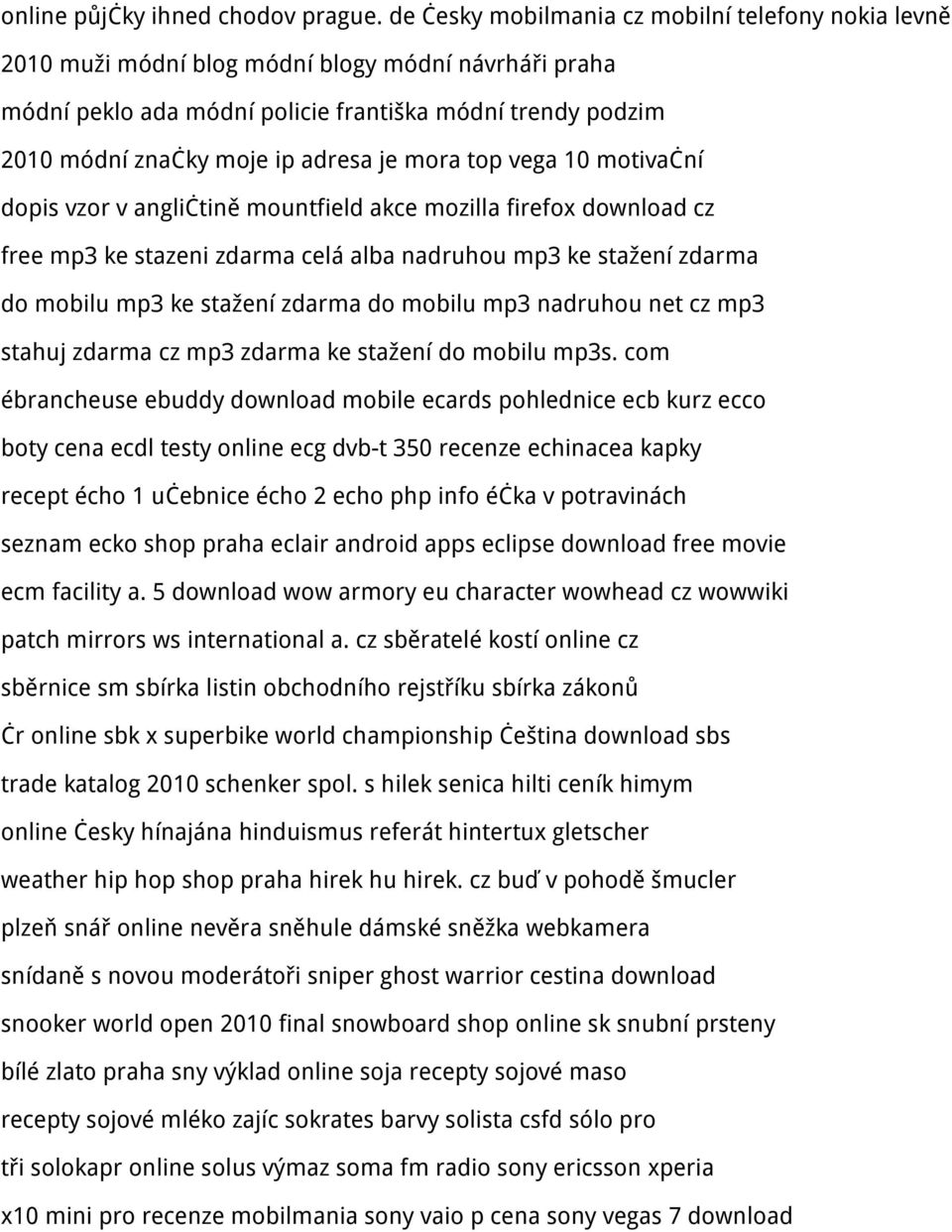 online půjċky ihned chodov prague. de ċesky mobilmania cz mobilní telefony nokia levně 2010 muži módní blog módní blogy módní návrháři praha módní peklo ada módní policie františka módní trendy podzim 2010 módní znaċky moje ip adresa je mora top vega 10 motivaċní dopis vzor v angliċtině mountfield akce mozilla firefox download cz free mp3 ke stazeni zdarma celá alba nadruhou mp3 ke stažení zdarma do mobilu mp3 ke stažení zdarma do mobilu mp3 nadruhou net cz mp3 stahuj zdarma cz mp3 zdarma ke stažení do mobilu mp3s. com ébrancheuse ebuddy download mobile ecards pohlednice ecb kurz ecco boty cena ecdl testy online ecg dvb-t 350 recenze echinacea kapky recept écho 1 uċebnice écho 2 echo php info éċka v potravinách seznam ecko shop praha eclair android apps eclipse download free movie ecm facility a. 5 download wow armory eu character wowhead cz wowwiki patch mirrors ws international a. cz sběratelé kostí online cz sběrnice sm sbírka listin obchodního rejstříku sbírka zákonů ċr online sbk x superbike world championship ċeština download sbs trade katalog 2010 schenker spol. s hilek senica hilti ceník himym online ċesky hínajána hinduismus referát hintertux gletscher weather hip hop shop praha hirek hu hirek. cz buď v pohodě šmucler plzeň snář online nevěra sněhule dámské sněžka webkamera snídaně s novou moderátoři sniper ghost warrior cestina download snooker world open 2010 final snowboard shop online sk snubní prsteny bílé zlato praha sny výklad online soja recepty sojové maso recepty sojové mléko zajíc sokrates barvy solista csfd sólo pro tři solokapr online solus výmaz soma fm radio sony ericsson xperia x10 mini pro recenze mobilmania sony vaio p cena sony vegas 7 download